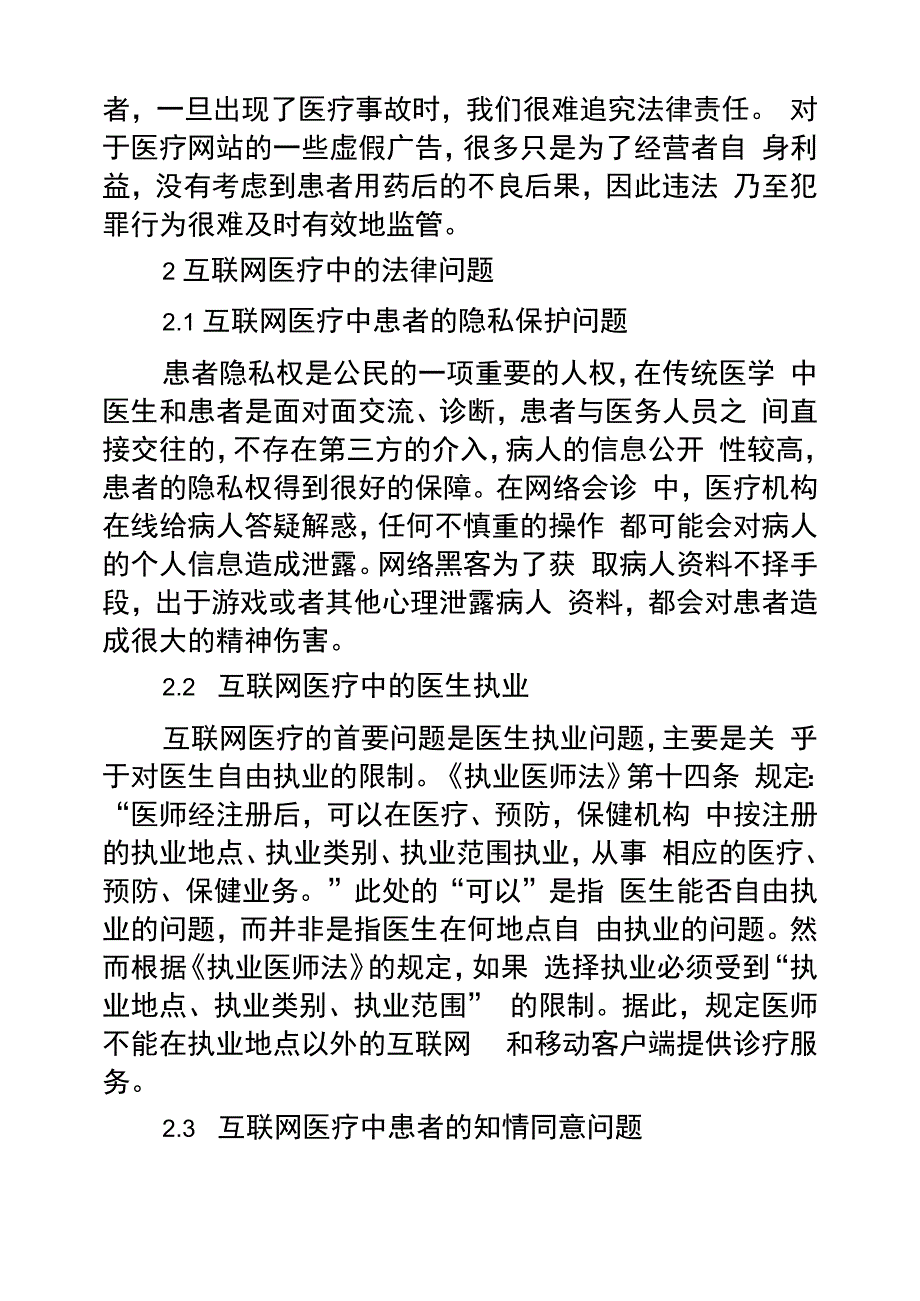 者，一旦出现了医疗事故时，我们很难追究法律责任。 对于医疗网站的一些虚假广告，很多只是为了经营者自 身利益，没有考虑到患者用药后的不良后果，因此违法 乃至犯罪行为很难及时有效地监管。

2 互联网医疗中的法律问题

2.1 互联网医疗中患者的隐私保护问题

患者隐私权是公民的一项重要的人权，在传统医学 中医生和患者是面对面交流、诊断，患者与医务人员之 间直接交往的，不存在第三方的介入，病人的信息公开 性较高，患者的隐私权得到很好的保障。在网络会诊 中，医疗机构在线给病人答疑解惑，任何不慎重的操作 都可能会对病人的个人信息造成泄露。网络黑客为了获 取病人资料不择手段，出于游戏或者其他心理泄露病人 资料，都会对患者造成很大的精神伤害。

2.2 互联网医疗中的医生执业

互联网医疗的首要问题是医生执业问题，主要是关 乎于对医生自由执业的限制。《执业医师法》第十四条 规定：“医师经注册后，可以在医疗、预防，保健机构 中按注册的执业地点、执业类别、执业范围执业，从事 相应的医疗、预防、保健业务。”此处的“可以”是指 医生能否自由执业的问题，而并非是指医生在何地点自 由执业的问题。然而根据《执业医师法》的规定，如果 选择执业必须受到“执业地点、执业类别、执业范围” 的限制。据此，规定医师不能在执业地点以外的互联网 和移动客户端提供诊疗服务。

2.3 互联网医疗中患者的知情同意问题